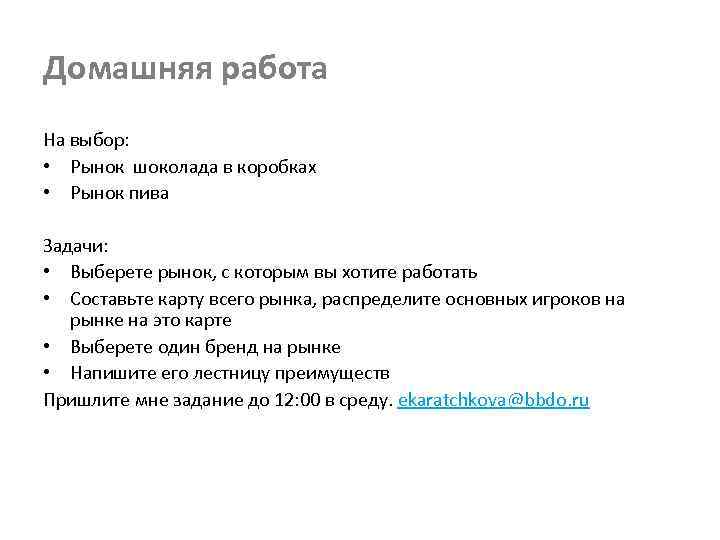 Домашняя работа

На выбор:
• Рынок шоколада в коробках
• Рынок пива

Задачи:
• Выберете рынок, с которым вы хотите работать
• Составьте карту всего рынка, распределите основных игроков на рынке на это карте
• Выберете один бренд на рынке
• Напишите его лестницу преимуществ
Пришлите мне задание до 12:00 в среду. ekaratchkova@bbdo.ru